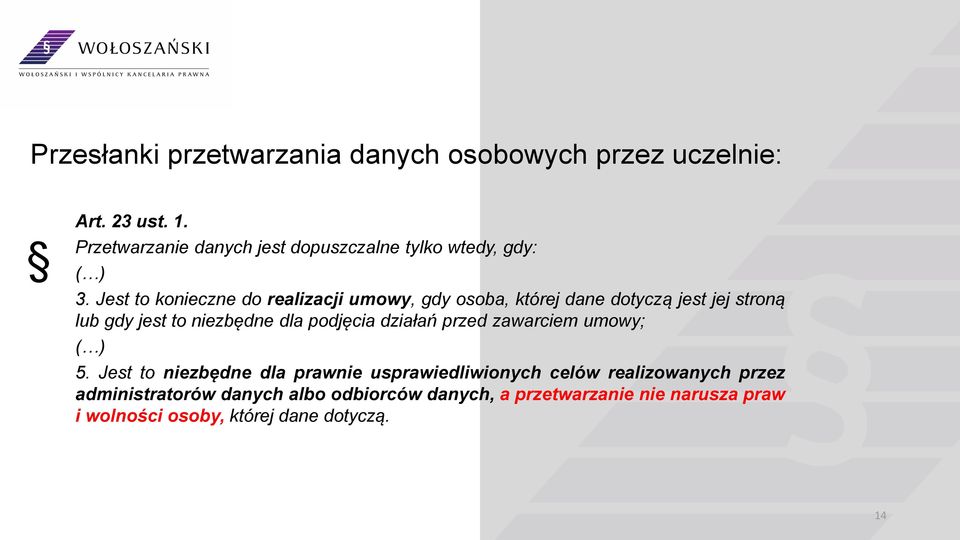 § WOŁOSZAŃSKI
WOŁOSZAŃSKI I WSPÓLNICY KANCELARIA PRAWNA

Przesłanki przetwarzania danych osobowych przez uczelnie:

§

Art. 23 ust. 1.
Przetwarzanie danych jest dopuszczalne tylko wtedy, gdy:
(…)
3. Jest to konieczne do realizacji umowy, gdy osoba, której dane dotyczą jest jej stroną lub gdy jest to niezbędne dla podjęcia działań przed zawarciem umowy;
(…)
5. Jest to niezbędne dla prawnie usprawiedliwionych celów realizowanych przez administratorów danych albo odbiorców danych, a przetwarzanie nie narusza praw i wolności osoby, której dane dotyczą.

14